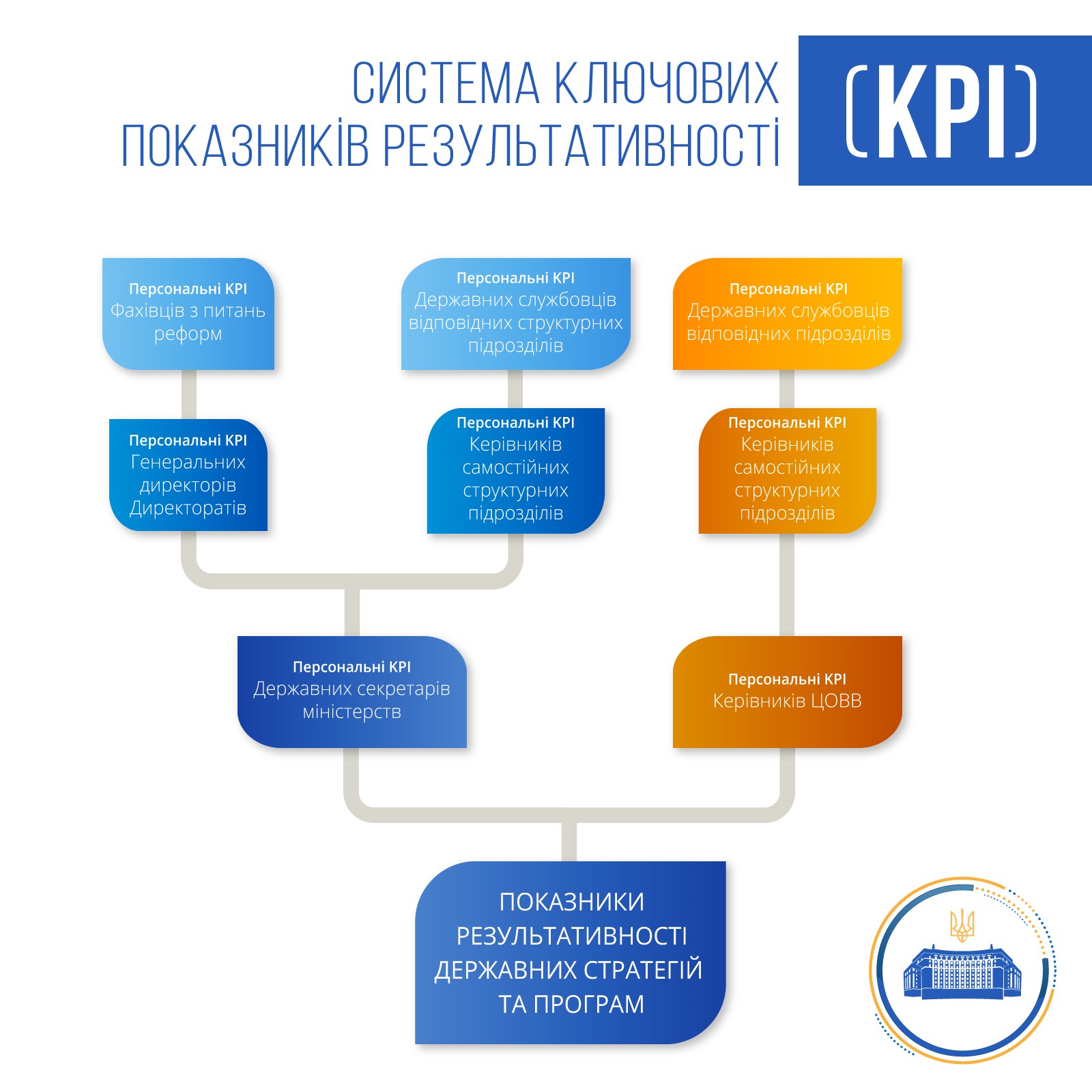 СИСТЕМА КЛЮЧОВИХ ПОКАЗНИКІВ РЕЗУЛЬТАТИВНОСТІ (KPI)

Персональні KPI
Фахівців з питань реформ

Персональні KPI
Державних службовців відповідних структурних підрозділів

Персональні KPI
Державних службовців відповідних підрозділів

Персональні KPI
Генеральних директорів Директоратів

Персональні KPI
Керівників самостійних структурних підрозділів

Персональні KPI
Керівників самостійних структурних підрозділів

Персональні KPI
Державних секретарів міністерств

Персональні KPI
Керівників ЦОВВ

ПОКАЗНИКИ РЕЗУЛЬТАТИВНОСТІ ДЕРЖАВНИХ СТРАТЕГІЙ ТА ПРОГРАМ